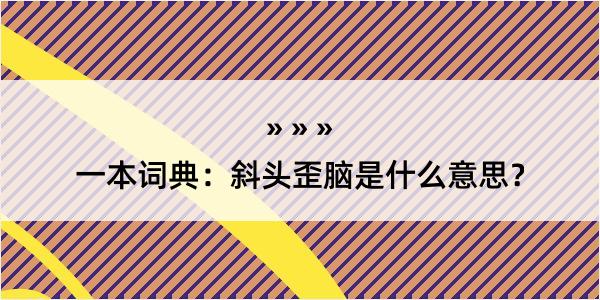 » » »

一本词典：斜头歪脑是什么意思？